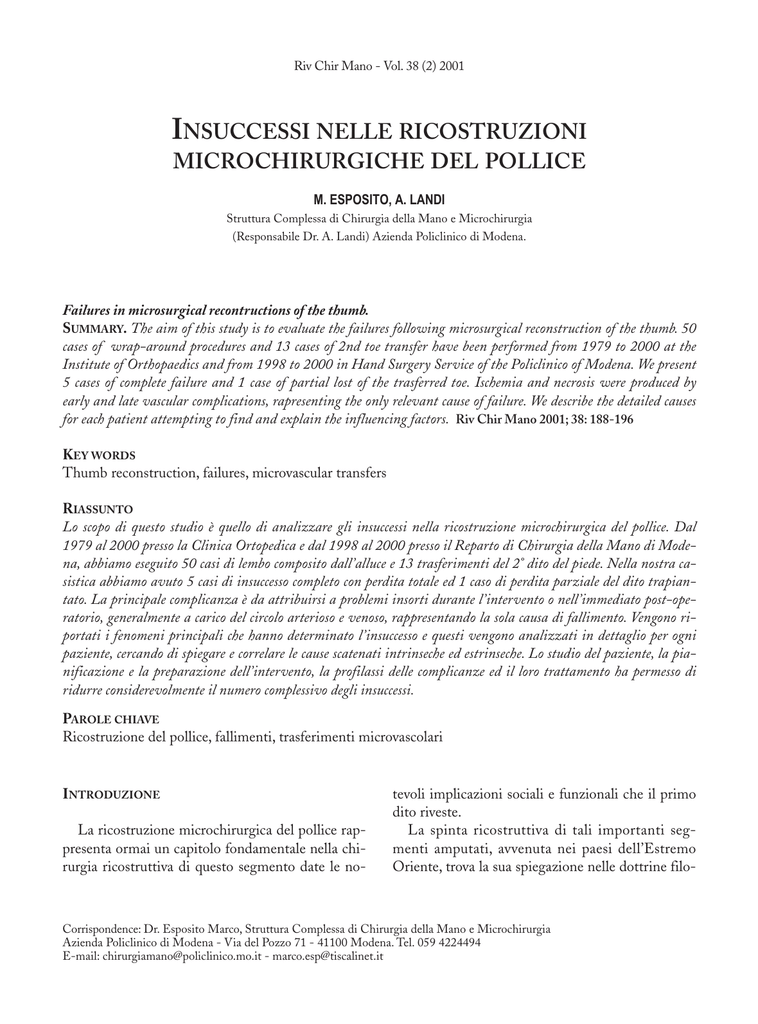 Riv Chir Mano - Vol. 38 (2) 2001

INSUCCESSI NELLE RICOSTRUZIONI MICROCHIRURGICHE DEL POLLICE

M. ESPOSITO, A. LANDI

Struttura Complessa di Chirurgia della Mano e Microchirurgia (Responsabile Dr. A. Landi) Azienda Policlinico di Modena.

Failures in microsurgical recontructions of the thumb.

SUMMARY. The aim of this study is to evaluate the failures following microsurgical reconstruction of the thumb. 50 cases of wrap-around procedures and 13 cases of 2nd toe transfer have been performed from 1979 to 2000 at the Institute of Orthopaedics and from 1998 to 2000 in Hand Surgery Service of the Policlinico of Modena. We present 5 cases of complete failure and 1 case of partial lost of the trasferred toe. Ischemia and necrosis were produced by early and late vascular complications, rapresenting the only relevant cause of failure. We describe the detailed causes for each patient attempting to find and explain the influencing factors. Riv Chir Mano 2001; 38: 188-196

KEY WORDS

Thumb reconstruction, failures, microvascular transfers

RIASSUNTO

Lo scopo di questo studio è quello di analizzare gli insuccessi nella ricostruzione microchirurgica del pollice. Dal 1979 al 2000 presso la Clinica Ortopedica e dal 1998 al 2000 presso il Reparto di Chirurgia della Mano di Modena, abbiamo eseguito 50 casi di lembo composito dall'alluce e 13 trasferimenti del 2° dito del piede. Nella nostra casistica abbiamo avuto 5 casi di insuccesso completo con perdita totale ed 1 caso di perdita parziale del dito trapiantato. La principale complicanza è da attribuirsi a problemi insorti durante l'intervento o nell'immediato post-operatorio, generalmente a carico del circolo arterioso e venoso, rappresentando la sola causa di fallimento. Vengono riportati i fenomeni principali che hanno determinato l'insuccesso e questi vengono analizzati in dettaglio per ogni paziente, cercando di spiegare e correlare le cause scatenati intrinseche ed estrinseche. Lo studio del paziente, la pianificazione e la preparazione dell'intervento, la profilassi delle complicanze ed il loro trattamento ha permesso di ridurre considerevolmente il numero complessivo degli insuccessi.

PAROLE CHIAVE

Ricostruzione del pollice, fallimenti, trasferimenti microvascolari

INTRODUZIONE

La ricostruzione microchirurgica del pollice rappresenta ormai un capitolo fondamentale nella chirurgia ricostruttiva di questo segmento date le notevoli implicazioni sociali e funzionali che il primo dito riveste.

La spinta ricostruttiva di tali importanti segmenti amputati, avvenuta nei paesi dell'Estremo Oriente, trova la sua spiegazione nelle dottrine filo-

Corrispondence: Dr. Esposito Marco, Struttura Complessa di Chirurgia della Mano e Microchirurgia
Azienda Policlinico di Modena - Via del Pozzo 71 - 41100 Modena. Tel. 059 4224494
E-mail: chirurgiamano@policlinico.mo.it - marco.esp@tiscalinet.it